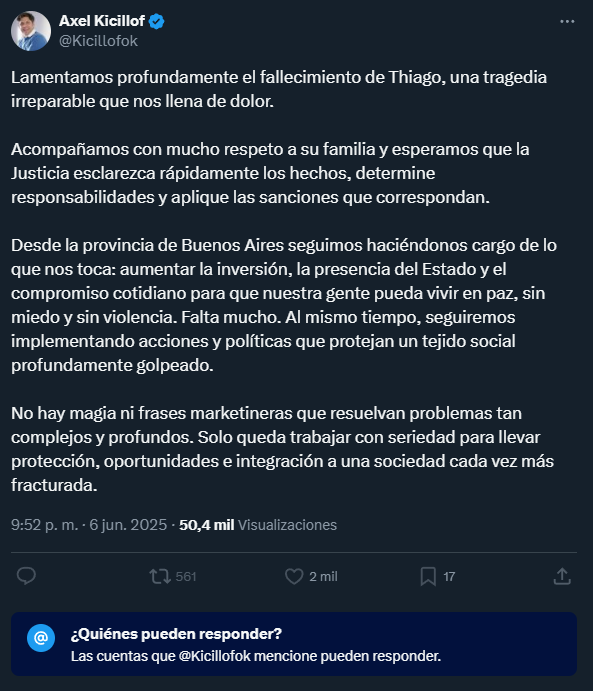 Axel Kicillof
@Kicillofok

Lamentamos profundamente el fallecimiento de Thiago, una tragedia irreparable que nos llena de dolor.

Acompañamos con mucho respeto a su familia y esperamos que la Justicia esclarezca rápidamente los hechos, determine responsabilidades y aplique las sanciones que correspondan.

Desde la provincia de Buenos Aires seguimos haciéndonos cargo de lo que nos toca: aumentar la inversión, la presencia del Estado y el compromiso cotidiano para que nuestra gente pueda vivir en paz, sin miedo y sin violencia. Falta mucho. Al mismo tiempo, seguiremos implementando acciones y políticas que protejan un tejido social profundamente golpeado.

No hay magia ni frases marketineras que resuelvan problemas tan complejos y profundos. Solo queda trabajar con seriedad para llevar protección, oportunidades e integración a una sociedad cada vez más fracturada.

9:52 p. m. · 6 jun. 2025 · 50,4 mil Visualizaciones

561 2 mil 17

¿Quiénes pueden responder?
Las cuentas que @Kicillofok mencione pueden responder.